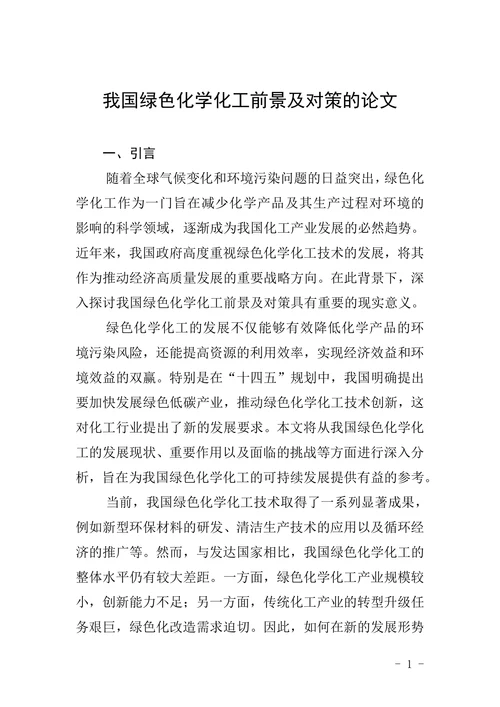 我国绿色化学化工前景及对策的论文

一、引言

随着全球气候变化和环境污染问题的日益突出，绿色化学化工作为一门旨在减少化学产品及其生产过程对环境的影响的科学领域，逐渐成为我国化工产业发展的必然趋势。近年来，我国政府高度重视绿色化学化工技术的发展，将其作为推动经济高质量发展的重要战略方向。在此背景下，深入探讨我国绿色化学化工前景及对策具有重要的现实意义。

绿色化学化工的发展不仅能够有效降低化学产品的环境污染风险，还能提高资源的利用效率，实现经济效益和环境效益的双赢。特别是在“十四五”规划中，我国明确提出要加快发展绿色低碳产业，推动绿色化学化工技术创新，这对化工行业提出了新的发展要求。本文将从我国绿色化学化工的发展现状、重要作用以及面临的挑战等方面进行深入分析，旨在为我国绿色化学化工的可持续发展提供有益的参考。

当前，我国绿色化学化工技术取得了一系列显著成果，例如新型环保材料的研发、清洁生产技术的应用以及循环经济的推广等。然而，与发达国家相比，我国绿色化学化工的整体水平仍有较大差距。一方面，绿色化学化工产业规模较小，创新能力不足；另一方面，传统化工产业的转型升级任务艰巨，绿色化改造需求迫切。因此，如何在新的发展形势

- 1 -